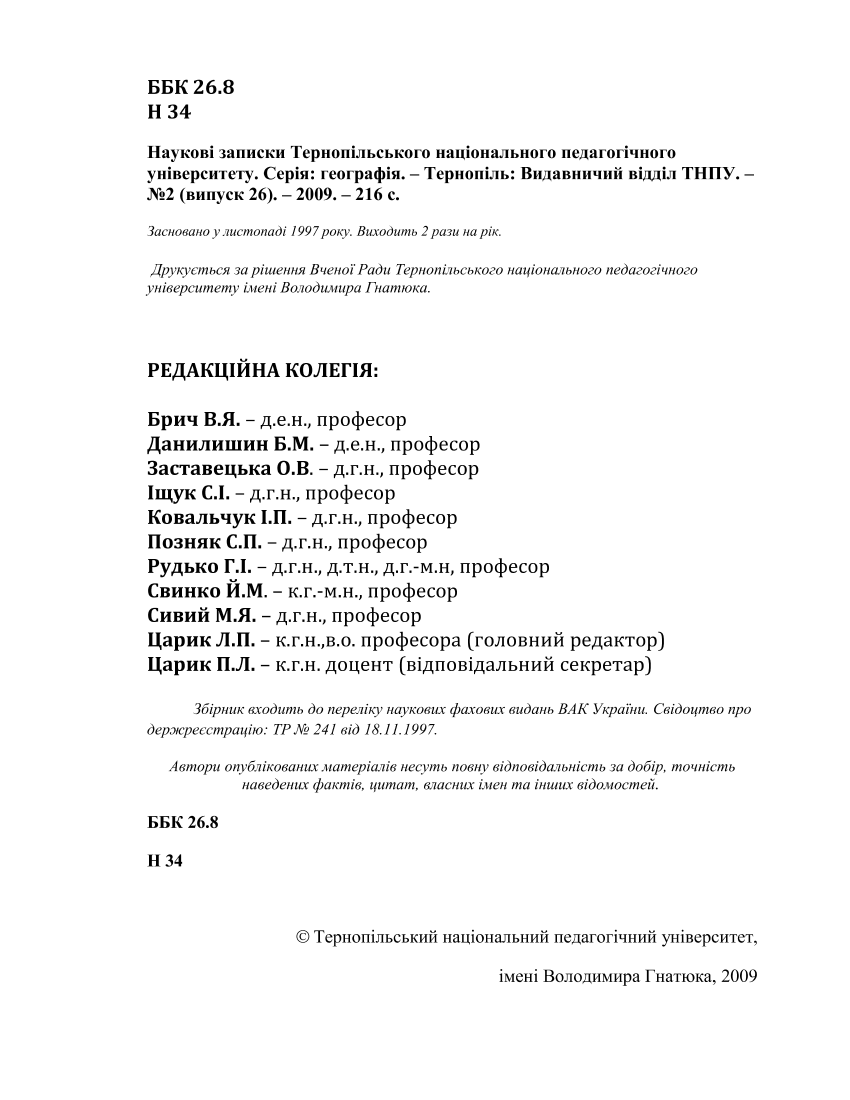 ББК 26.8
Н 34

Наукові записки Тернопільського національного педагогічного університету. Серія: географія. – Тернопіль: Видавничий відділ ТНПУ. – №2 (випуск 26). – 2009. – 216 с.

Засновано у листопаді 1997 року. Виходить 2 рази на рік.

Друкується за рішення Вченої Ради Тернопільського національного педагогічного університету імені Володимира Гнатюка.

РЕДАКЦІЙНА КОЛЕГІЯ:

Брич В.Я. – д.е.н., професор
Данилишин Б.М. – д.е.н., професор
Заставецька О.В. – д.г.н., професор
Іщук С.І. – д.г.н., професор
Ковальчук І.П. – д.г.н., професор
Позняк С.П. – д.г.н., професор
Рудько Г.І. – д.г.н., д.т.н., д.г.-м.н, професор
Свинко Й.М. – к.г.-м.н., професор
Сивий М.Я. – д.г.н., професор
Царик Л.П. – к.г.н.,в.о. професора (головний редактор)
Царик П.Л. – к.г.н. доцент (відповідальний секретар)

Збірник входить до переліку наукових фахових видань ВАК України. Свідоцтво про держреєстрацію: ТР № 241 від 18.11.1997.

Автори опублікованих матеріалів несуть повну відповідальність за добір, точність наведених фактів, цитат, власних імен та інших відомостей.

ББК 26.8

Н 34

© Тернопільський національний педагогічний університет,

імені Володимира Гнатюка, 2009